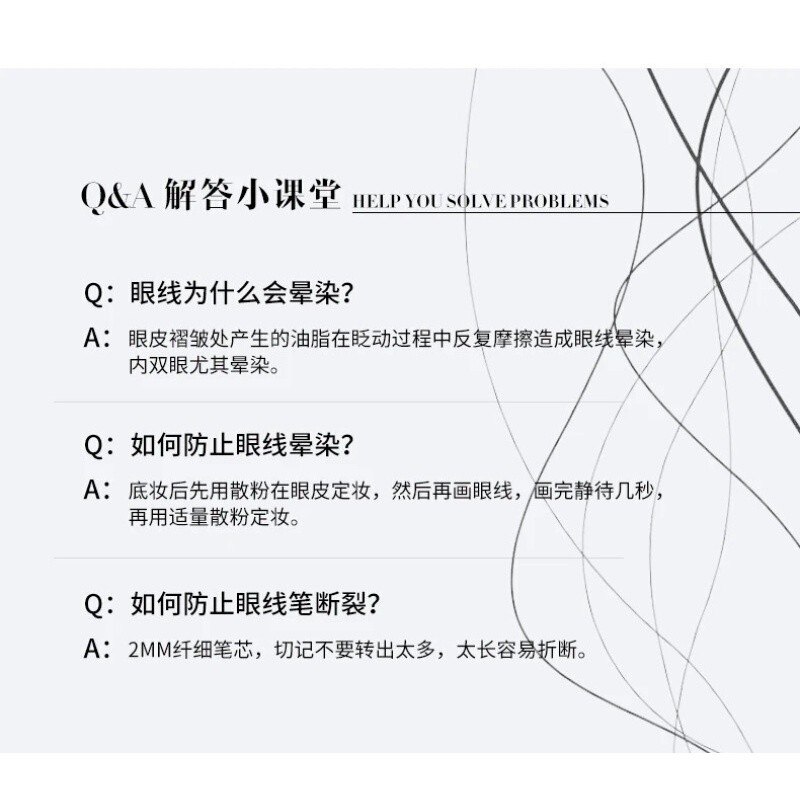 Q&A解答小课堂 HELP YOU SOLVE PROBLEMS

Q：眼线为什么会晕染？

A：眼皮褶皱处产生的油脂在眨动过程中反复摩擦造成眼线晕染，内双眼尤其晕染。

Q：如何防止眼线晕染？

A：底妆后先用散粉在眼皮定妆，然后再画眼线，画完静待几秒，再用适量散粉定妆。

Q：如何防止眼线笔断裂？

A：2MM纤细笔芯，切记不要转出太多，太长容易折断。